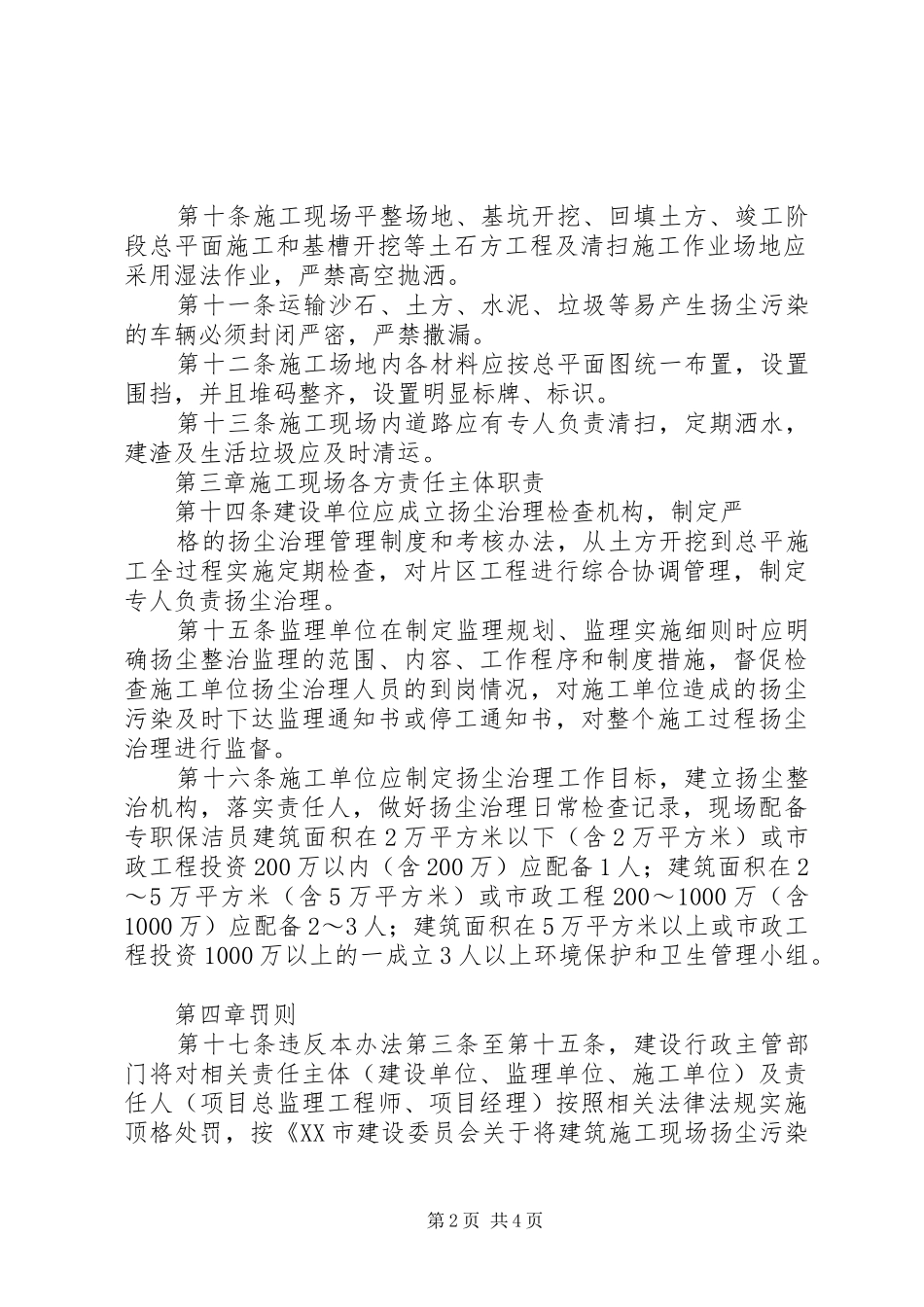 第十条施工现场平整场地、基坑开挖、回填土方、竣工阶段总平面施工和基槽开挖等土石方工程及清扫施工作业场地应采用湿法作业，严禁高空抛洒。

第十一条运输沙石、土方、水泥、垃圾等易产生扬尘污染的车辆必须封闭严密，严禁撒漏。

第十二条施工场地内各材料应按总平面图统一布置，设置围挡，并且堆码整齐，设置明显标牌、标识。

第十三条施工现场内道路应有专人负责清扫，定期洒水，建渣及生活垃圾应及时清运。

第三章施工现场各方责任主体职责

第十四条建设单位应成立扬尘治理检查机构，制定严

格的扬尘治理管理制度和考核办法，从土方开挖到总平施工全过程实施定期检查，对片区工程进行综合协调管理，制定专人负责扬尘治理。

第十五条监理单位在制定监理规划、监理实施细则时应明确扬尘整治监理的范围、内容、工作程序和制度措施，督促检查施工单位扬尘治理人员的到岗情况，对施工单位造成的扬尘污染及时下达监理通知书或停工通知书，对整个施工过程扬尘治理进行监督。

第十六条施工单位应制定扬尘治理工作目标，建立扬尘整治机构，落实责任人，做好扬尘治理日常检查记录，现场配备专职保洁员建筑面积在2万平方米以下（含2万平方米）或市政工程投资200万以内（含200万）应配备1人；建筑面积在2～5万平方米（含5万平方米）或市政工程200～1000万（含1000万）应配备2～3人；建筑面积在5万平方米以上或市政工程投资1000万以上的一成立3人以上环境保护和卫生管理小组。

第四章罚则

第十七条违反本办法第三条至第十五条，建设行政主管部门将对相关责任主体（建设单位、监理单位、施工单位）及责任人（项目总监理工程师、项目经理）按照相关法律法规实施顶格处罚，按《XX市建设委员会关于将建筑施工现场扬尘污染

第2页 共4页